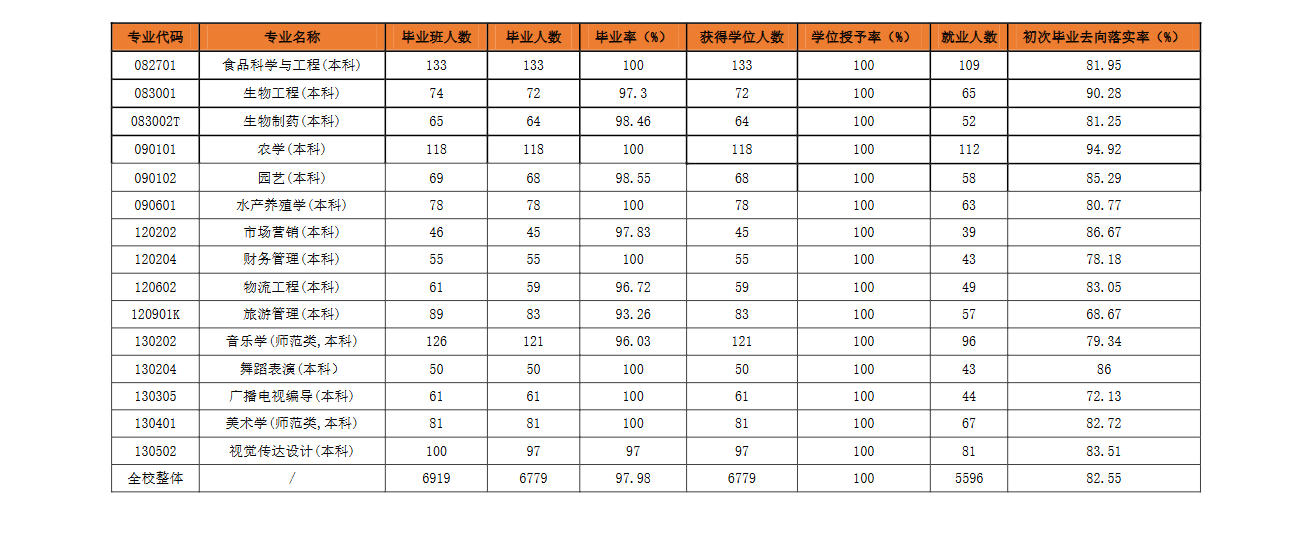 | 专业代码 | 专业名称 | 毕业班人数 | 毕业人数 | 毕业率（%） | 获得学位人数 | 学位授予率（%） | 就业人数 | 初次毕业去向落实率（%） |
|---|---|---|---|---|---|---|---|---|
| 082701 | 食品科学与工程(本科) | 133 | 133 | 100 | 133 | 100 | 109 | 81.95 |
| 083001 | 生物工程(本科) | 74 | 72 | 97.3 | 72 | 100 | 65 | 90.28 |
| 083002T | 生物制药(本科) | 65 | 64 | 98.46 | 64 | 100 | 52 | 81.25 |
| 090101 | 农学(本科) | 118 | 118 | 100 | 118 | 100 | 112 | 94.92 |
| 090102 | 园艺(本科) | 69 | 68 | 98.55 | 68 | 100 | 58 | 85.29 |
| 090601 | 水产养殖学(本科) | 78 | 78 | 100 | 78 | 100 | 63 | 80.77 |
| 120202 | 市场营销(本科) | 46 | 45 | 97.83 | 45 | 100 | 39 | 86.67 |
| 120204 | 财务管理(本科) | 55 | 55 | 100 | 55 | 100 | 43 | 78.18 |
| 120602 | 物流工程(本科) | 61 | 59 | 96.72 | 59 | 100 | 49 | 83.05 |
| 120901K | 旅游管理(本科) | 89 | 83 | 93.26 | 83 | 100 | 57 | 68.67 |
| 130202 | 音乐学(师范类，本科) | 126 | 121 | 96.03 | 121 | 100 | 96 | 79.34 |
| 130204 | 舞蹈表演(本科) | 50 | 50 | 100 | 50 | 100 | 43 | 86 |
| 130305 | 广播电视编导(本科) | 61 | 61 | 100 | 61 | 100 | 44 | 72.13 |
| 130401 | 美术学(师范类，本科) | 81 | 81 | 100 | 81 | 100 | 67 | 82.72 |
| 130502 | 视觉传达设计(本科) | 100 | 97 | 97 | 97 | 100 | 81 | 83.51 |
| 全校整体 | / | 6919 | 6779 | 97.98 | 6779 | 100 | 5596 | 82.55 |